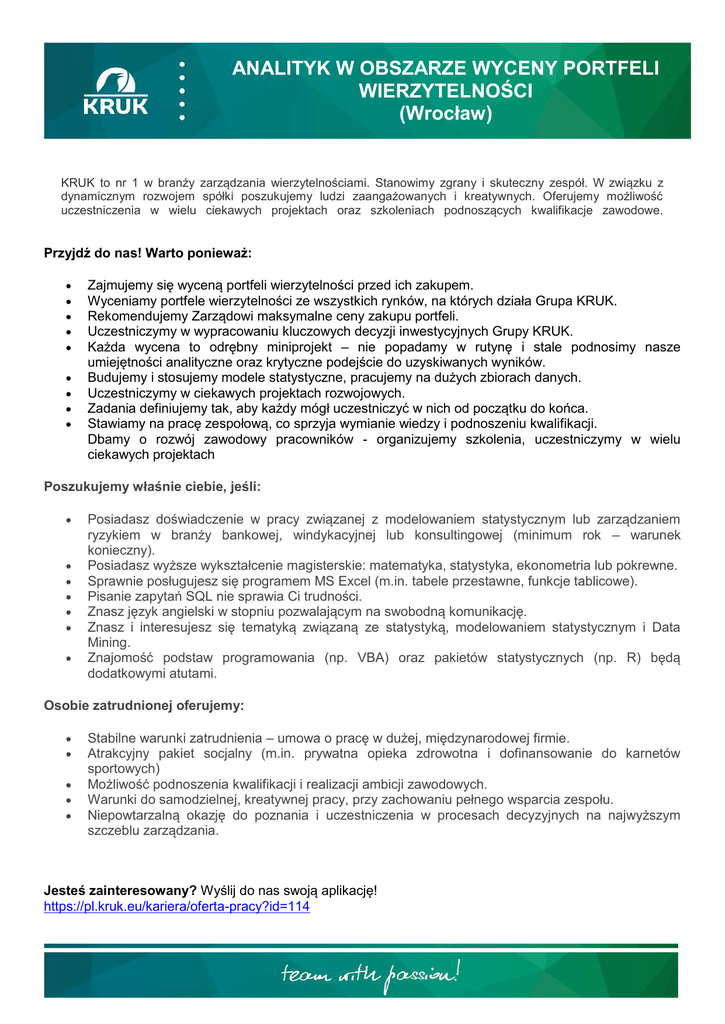 KRUK

ANALITYK W OBSZARZE WYCENY PORTFELI WIERZYTELNOŚCI (Wrocław)

KRUK to nr 1 w branży zarządzania wierzytelnościami. Stanowimy zgrany i skuteczny zespół. W związku z dynamicznym rozwojem spółki poszukujemy ludzi zaangażowanych i kreatywnych. Oferujemy możliwość uczestniczenia w wielu ciekawych projektach oraz szkoleniach podnoszących kwalifikacje zawodowe.

Przyjdź do nas! Warto ponieważ:

- Zajmujemy się wyceną portfeli wierzytelności przed ich zakupem.
- Wyceniamy portfele wierzytelności ze wszystkich rynków, na których działa Grupa KRUK.
- Rekomendujemy Zarządowi maksymalne ceny zakupu portfeli.
- Uczestniczymy w wypracowaniu kluczowych decyzji inwestycyjnych Grupy KRUK.
- Każda wycena to odrębny miniprojekt – nie popadamy w rutynę i stale podnosimy nasze umiejętności analityczne oraz krytyczne podejście do uzyskiwanych wyników.
- Budujemy i stosujemy modele statystyczne, pracujemy na dużych zbiorach danych.
- Uczestniczymy w ciekawych projektach rozwojowych.
- Zadania definiujemy tak, aby każdy mógł uczestniczyć w nich od początku do końca.
- Stawiamy na pracę zespołową, co sprzyja wymianie wiedzy i podnoszeniu kwalifikacji. Dbamy o rozwój zawodowy pracowników - organizujemy szkolenia, uczestniczymy w wielu ciekawych projektach

Poszukujemy właśnie ciebie, jeśli:

- Posiadasz doświadczenie w pracy związanej z modelowaniem statystycznym lub zarządzaniem ryzykiem w branży bankowej, windykacyjnej lub konsultingowej (minimum rok – warunek konieczny).
- Posiadasz wyższe wykształcenie magisterskie: matematyka, statystyka, ekonometria lub pokrewne.
- Sprawnie posługujesz się programem MS Excel (m.in. tabele przestawne, funkcje tablicowe).
- Pisanie zapytań SQL nie sprawia Ci trudności.
- Znasz język angielski w stopniu pozwalającym na swobodną komunikację.
- Znasz i interesujesz się tematyką związaną ze statystyką, modelowaniem statystycznym i Data Mining.
- Znajomość podstaw programowania (np. VBA) oraz pakietów statystycznych (np. R) będą dodatkowymi atutami.

Osobie zatrudnionej oferujemy:

- Stabilne warunki zatrudnienia – umowa o pracę w dużej, międzynarodowej firmie.
- Atrakcyjny pakiet socjalny (m.in. prywatna opieka zdrowotna i dofinansowanie do karnetów sportowych)
- Możliwość podnoszenia kwalifikacji i realizacji ambicji zawodowych.
- Warunki do samodzielnej, kreatywnej pracy, przy zachowaniu pełnego wsparcia zespołu.
- Niepowtarzalną okazję do poznania i uczestniczenia w procesach decyzyjnych na najwyższym szczeblu zarządzania.

Jesteś zainteresowany? Wyślij do nas swoją aplikację!
https://pl.kruk.eu/kariera/oferta-pracy?id=114

team with passion!